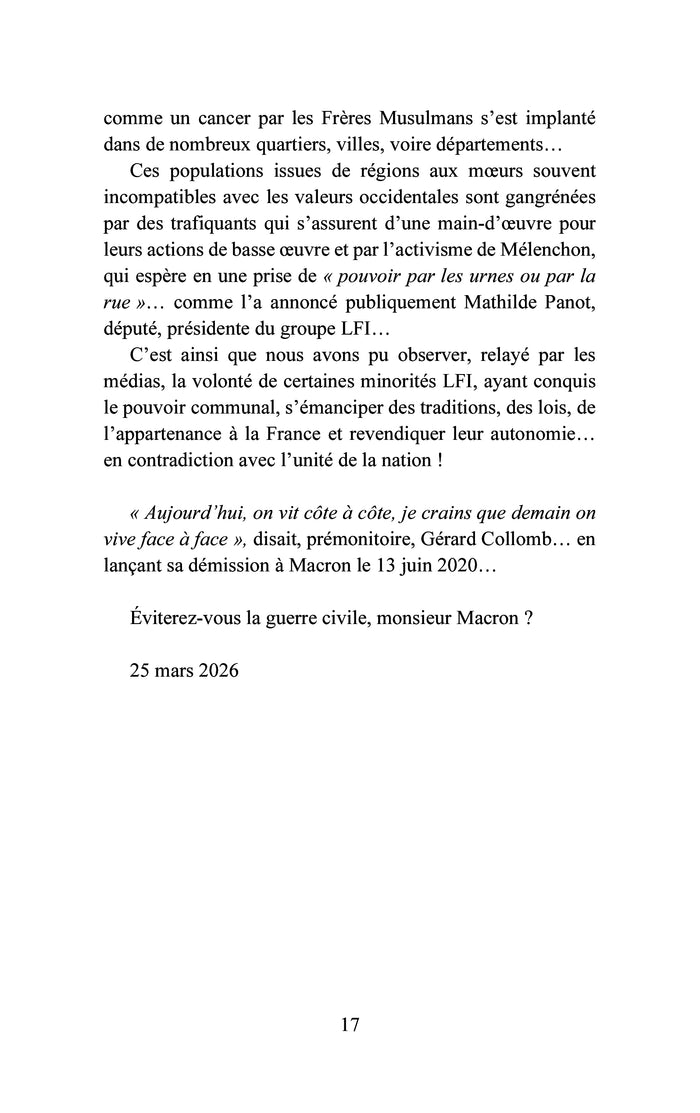 comme un cancer par les Frères Musulmans s'est implanté dans de nombreux quartiers, villes, voire départements…

Ces populations issues de régions aux mœurs souvent incompatibles avec les valeurs occidentales sont gangrénées par des trafiquants qui s'assurent d'une main-d'œuvre pour leurs actions de basse œuvre et par l'activisme de Mélenchon, qui espère en une prise de « pouvoir par les urnes ou par la rue »… comme l'a annoncé publiquement Mathilde Panot, député, présidente du groupe LFI…

C'est ainsi que nous avons pu observer, relayé par les médias, la volonté de certaines minorités LFI, ayant conquis le pouvoir communal, s'émanciper des traditions, des lois, de l'appartenance à la France et revendiquer leur autonomie… en contradiction avec l'unité de la nation !

« Aujourd'hui, on vit côte à côte, je crains que demain on vive face à face », disait, prémonitoire, Gérard Collomb… en lançant sa démission à Macron le 13 juin 2020…

Éviterez-vous la guerre civile, monsieur Macron ?

25 mars 2026

17